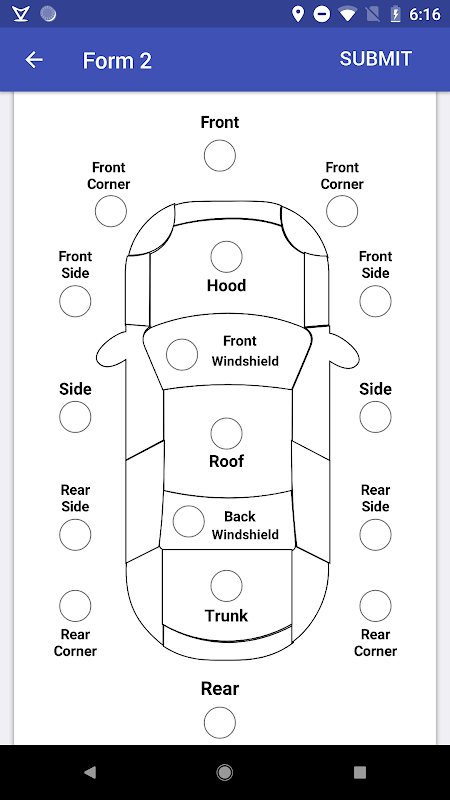 6:16

Form 2

SUBMIT

Front

Front Corner

Front Corner

Front Side

Hood

Front Side

Front Windshield

Side

Side

Roof

Rear Side

Back Windshield

Rear Side

Trunk

Rear Corner

Rear Corner

Rear